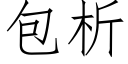 包析